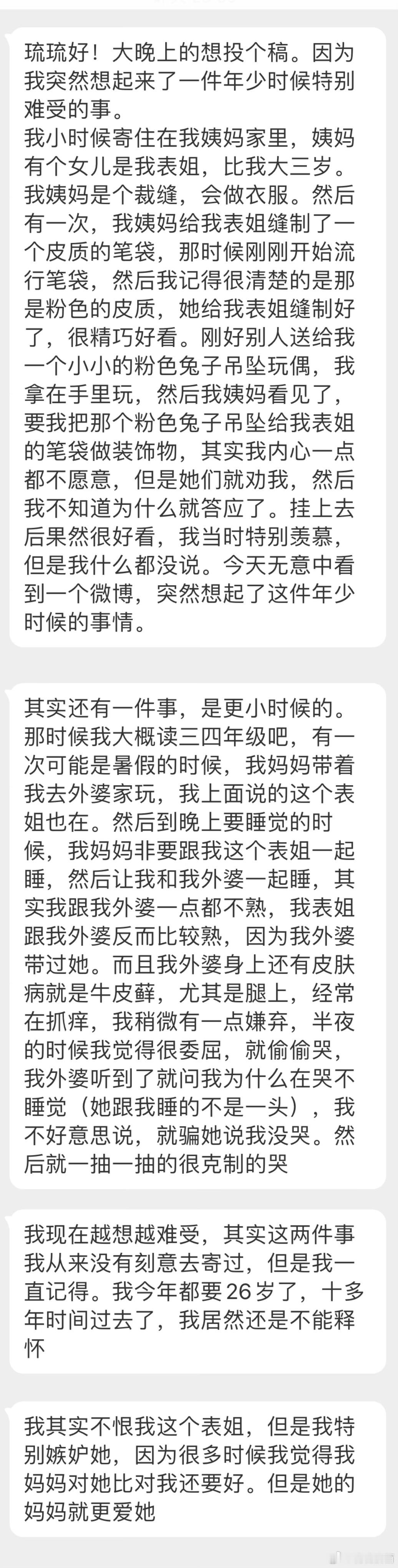 琉琉好！大晚上的想投个稿。因为我突然想起来了一件年少时候特别难受的事。
我小时候寄住在我姨妈家里，姨妈有个女儿是我表姐，比我大三岁。我姨妈是个裁缝，会做衣服。然后有一次，我姨妈给我表姐缝制了一个皮质的笔袋，那时候刚刚开始流行笔袋，然后我记得很清楚的是那是粉色的皮质，她给我表姐缝制好了，很精巧好看。刚好别人送给我一个小小的粉色兔子吊坠玩偶，我拿在手里玩，然后我姨妈看见了，要我把那个粉色兔子吊坠给我表姐的笔袋做装饰物，其实我内心一点都不愿意，但是她们就劝我，然后我不知道为什么就答应了。挂上去后果然很好看，我当时特别羡慕，但是我什么都没说。今天无意中看到一个微博，突然想起了这件年少时候的事情。

其实还有一件事，是更小时候的。那时候我大概读三四年级吧，有一次可能是暑假的时候，我妈妈带着我去外婆家玩，我上面说的这个表姐也在。然后到晚上要睡觉的时候，我妈妈非要跟我这个表姐一起睡，然后让我和我外婆一起睡，其实我跟我外婆一点都不熟，我表姐跟我外婆反而比较熟，因为我外婆带过她。而且我外婆身上还有皮肤病就是牛皮藓，尤其是腿上，经常在抓痒，我稍微有一点嫌弃，半夜的时候我觉得很委屈，就偷偷哭，我外婆听到了就问我为什么在哭不睡觉（她跟我睡的不是一头），我不好意思说，就骗她说我没哭。然后就一抽一抽的很克制的哭

我现在越想越难受，其实这两件事我从来没有刻意去寄过，但是我一直记得。我今年都要26岁了，十多年时间过去了，我居然还是不能释怀

我其实不恨我这个表姐，但是我特别嫉妒她，因为很多时候我觉得我妈妈对她比对我还要好。但是她的妈妈就更爱她